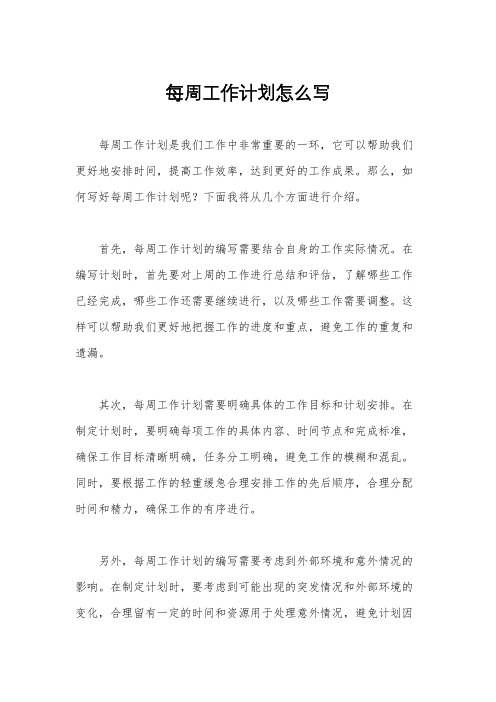 每周工作计划怎么写

每周工作计划是我们工作中非常重要的一环，它可以帮助我们更好地安排时间，提高工作效率，达到更好的工作成果。那么，如何写好每周工作计划呢？下面我将从几个方面进行介绍。

首先，每周工作计划的编写需要结合自身的工作实际情况。在编写计划时，首先要对上周的工作进行总结和评估，了解哪些工作已经完成，哪些工作还需要继续进行，以及哪些工作需要调整。这样可以帮助我们更好地把握工作的进度和重点，避免工作的重复和遗漏。

其次，每周工作计划需要明确具体的工作目标和计划安排。在制定计划时，要明确每项工作的具体内容、时间节点和完成标准，确保工作目标清晰明确，任务分工明确，避免工作的模糊和混乱。同时，要根据工作的轻重缓急合理安排工作的先后顺序，合理分配时间和精力，确保工作的有序进行。

另外，每周工作计划的编写需要考虑到外部环境和意外情况的影响。在制定计划时，要考虑到可能出现的突发情况和外部环境的变化，合理留有一定的时间和资源用于处理意外情况，避免计划因